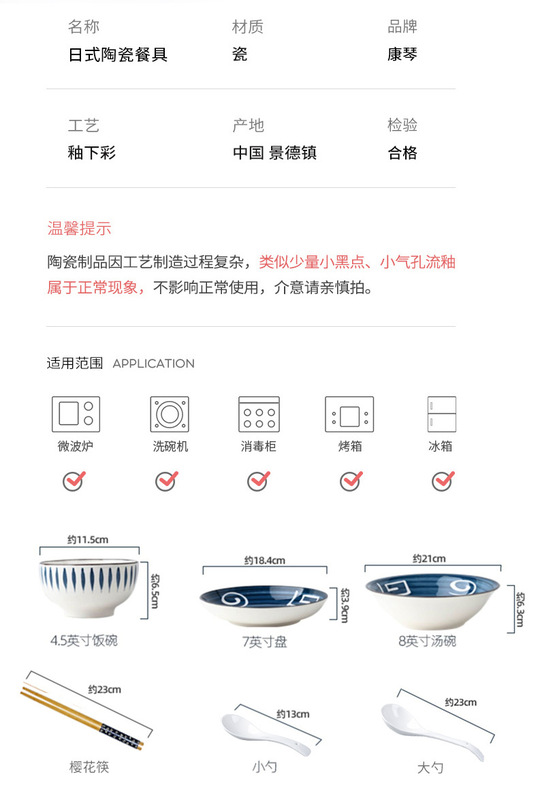 名称
日式陶瓷餐具

材质
瓷

品牌
康琴

工艺
釉下彩

产地
中国 景德镇

检验
合格

温馨提示

陶瓷制品因工艺制造过程复杂，类似少量小黑点、小气孔流釉属于正常现象，不影响正常使用，介意请亲慎拍。

适用范围 APPLICATION

微波炉 洗碗机 消毒柜 烤箱 冰箱

约11.5cm
约6.5cm
4.5英寸饭碗

约18.4cm
约3.9cm
7英寸盘

约21cm
约6.3cm
8英寸汤碗

约23cm
樱花筷

约13cm
小勺

约23cm
大勺